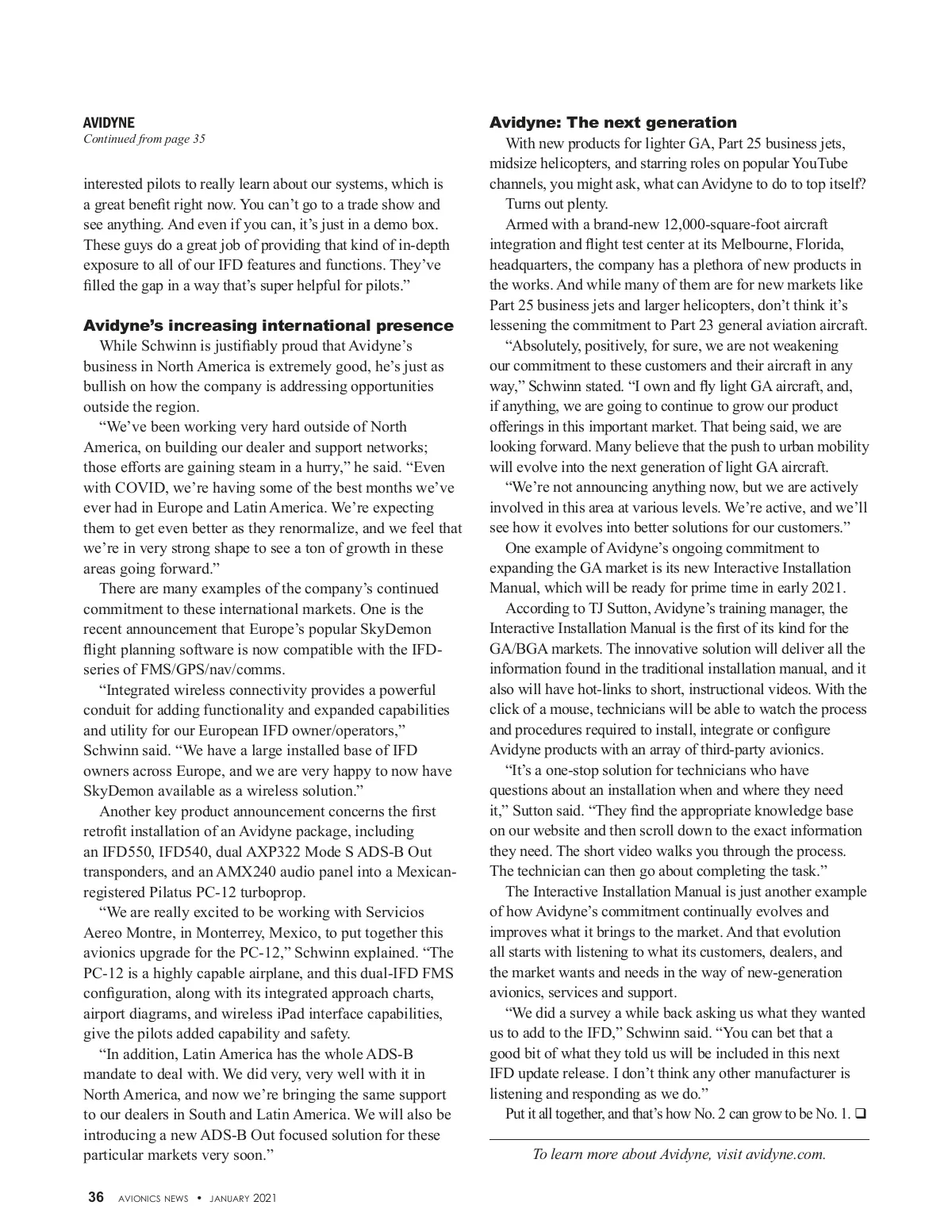 AVIDYNE
Continued from page 35

interested pilots to really learn about our systems, which is a great benefit right now. You can't go to a trade show and see anything. And even if you can, it's just in a demo box. These guys do a great job of providing that kind of in-depth exposure to all of our IFD features and functions. They've filled the gap in a way that's super helpful for pilots."

Avidyne's increasing international presence

While Schwinn is justifiably proud that Avidyne's business in North America is extremely good, he's just as bullish on how the company is addressing opportunities outside the region.

"We've been working very hard outside of North America, on building our dealer and support networks; those efforts are gaining steam in a hurry," he said. "Even with COVID, we're having some of the best months we've ever had in Europe and Latin America. We're expecting them to get even better as they renormalize, and we feel that we're in very strong shape to see a ton of growth in these areas going forward."

There are many examples of the company's continued commitment to these international markets. One is the recent announcement that Europe's popular SkyDemon flight planning software is now compatible with the IFD-series of FMS/GPS/nav/comms.

"Integrated wireless connectivity provides a powerful conduit for adding functionality and expanded capabilities and utility for our European IFD owner/operators," Schwinn said. "We have a large installed base of IFD owners across Europe, and we are very happy to now have SkyDemon available as a wireless solution."

Another key product announcement concerns the first retrofit installation of an Avidyne package, including an IFD550, IFD540, dual AXP322 Mode S ADS-B Out transponders, and an AMX240 audio panel into a Mexican-registered Pilatus PC-12 turboprop.

"We are really excited to be working with Servicios Aereo Montre, in Monterrey, Mexico, to put together this avionics upgrade for the PC-12," Schwinn explained. "The PC-12 is a highly capable airplane, and this dual-IFD FMS configuration, along with its integrated approach charts, airport diagrams, and wireless iPad interface capabilities, give the pilots added capability and safety.

"In addition, Latin America has the whole ADS-B mandate to deal with. We did very, very well with it in North America, and now we're bringing the same support to our dealers in South and Latin America. We will also be introducing a new ADS-B Out focused solution for these particular markets very soon."

Avidyne: The next generation

With new products for lighter GA, Part 25 business jets, midsize helicopters, and starring roles on popular YouTube channels, you might ask, what can Avidyne to do to top itself? Turns out plenty.

Armed with a brand-new 12,000-square-foot aircraft integration and flight test center at its Melbourne, Florida, headquarters, the company has a plethora of new products in the works. And while many of them are for new markets like Part 25 business jets and larger helicopters, don't think it's lessening the commitment to Part 23 general aviation aircraft.

"Absolutely, positively, for sure, we are not weakening our commitment to these customers and their aircraft in any way," Schwinn stated. "I own and fly light GA aircraft, and, if anything, we are going to continue to grow our product offerings in this important market. That being said, we are looking forward. Many believe that the push to urban mobility will evolve into the next generation of light GA aircraft.

"We're not announcing anything now, but we are actively involved in this area at various levels. We're active, and we'll see how it evolves into better solutions for our customers."

One example of Avidyne's ongoing commitment to expanding the GA market is its new Interactive Installation Manual, which will be ready for prime time in early 2021.

According to TJ Sutton, Avidyne's training manager, the Interactive Installation Manual is the first of its kind for the GA/BGA markets. The innovative solution will deliver all the information found in the traditional installation manual, and it also will have hot-links to short, instructional videos. With the click of a mouse, technicians will be able to watch the process and procedures required to install, integrate or configure Avidyne products with an array of third-party avionics.

"It's a one-stop solution for technicians who have questions about an installation when and where they need it," Sutton said. "They find the appropriate knowledge base on our website and then scroll down to the exact information they need. The short video walks you through the process. The technician can then go about completing the task."

The Interactive Installation Manual is just another example of how Avidyne's commitment continually evolves and improves what it brings to the market. And that evolution all starts with listening to what its customers, dealers, and the market wants and needs in the way of new-generation avionics, services and support.

"We did a survey a while back asking us what they wanted us to add to the IFD," Schwinn said. "You can bet that a good bit of what they told us will be included in this next IFD update release. I don't think any other manufacturer is listening and responding as we do."

Put it all together, and that's how No. 2 can grow to be No. 1. ❑

To learn more about Avidyne, visit avidyne.com.

36 AVIONICS NEWS • JANUARY 2021